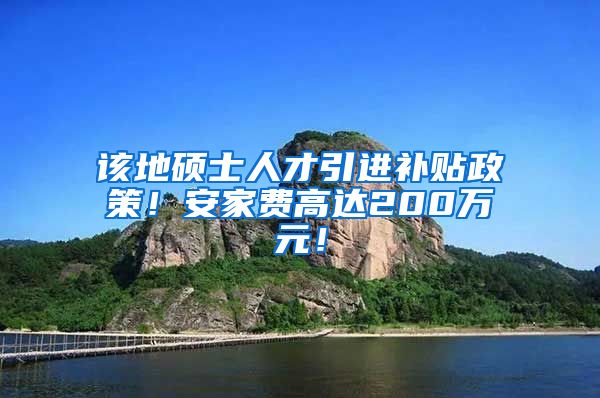 该地硕士人才引进补贴政策！安家费高达200万元！